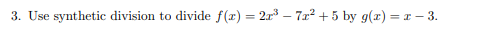 3. Use synthetic division to divide $f(x) = 2x^3 - 7x^2 + 5$ by $g(x) = x - 3$.